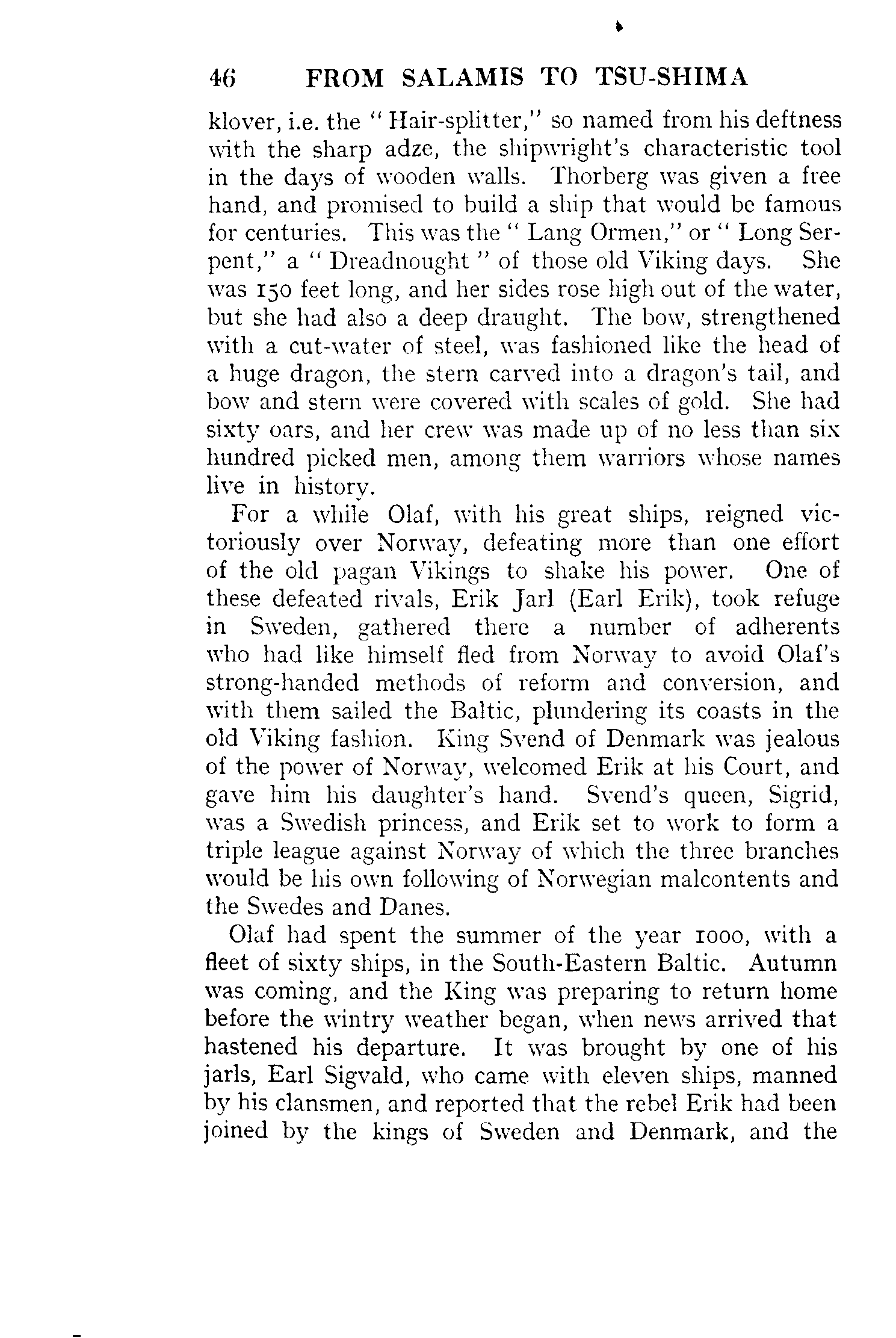 46 FROM SALAMIS TO TSU-SHIMA

klover, i.e. the "Hair-splitter," so named from his deftness with the sharp adze, the shipwright's characteristic tool in the days of wooden walls. Thorberg was given a free hand, and promised to build a ship that would be famous for centuries. This was the "Lang Ormen," or "Long Serpent," a "Dreadnought" of those old Viking days. She was 150 feet long, and her sides rose high out of the water, but she had also a deep draught. The bow, strengthened with a cut-water of steel, was fashioned like the head of a huge dragon, the stern carved into a dragon's tail, and bow and stern were covered with scales of gold. She had sixty oars, and her crew was made up of no less than six hundred picked men, among them warriors whose names live in history.

For a while Olaf, with his great ships, reigned victoriously over Norway, defeating more than one effort of the old pagan Vikings to shake his power. One of these defeated rivals, Erik Jarl (Earl Erik), took refuge in Sweden, gathered there a number of adherents who had like himself fled from Norway to avoid Olaf's strong-handed methods of reform and conversion, and with them sailed the Baltic, plundering its coasts in the old Viking fashion. King Svend of Denmark was jealous of the power of Norway, welcomed Erik at his Court, and gave him his daughter's hand. Svend's queen, Sigrid, was a Swedish princess, and Erik set to work to form a triple league against Norway of which the three branches would be his own following of Norwegian malcontents and the Swedes and Danes.

Olaf had spent the summer of the year 1000, with a fleet of sixty ships, in the South-Eastern Baltic. Autumn was coming, and the King was preparing to return home before the wintry weather began, when news arrived that hastened his departure. It was brought by one of his jarls, Earl Sigvald, who came with eleven ships, manned by his clansmen, and reported that the rebel Erik had been joined by the kings of Sweden and Denmark, and the